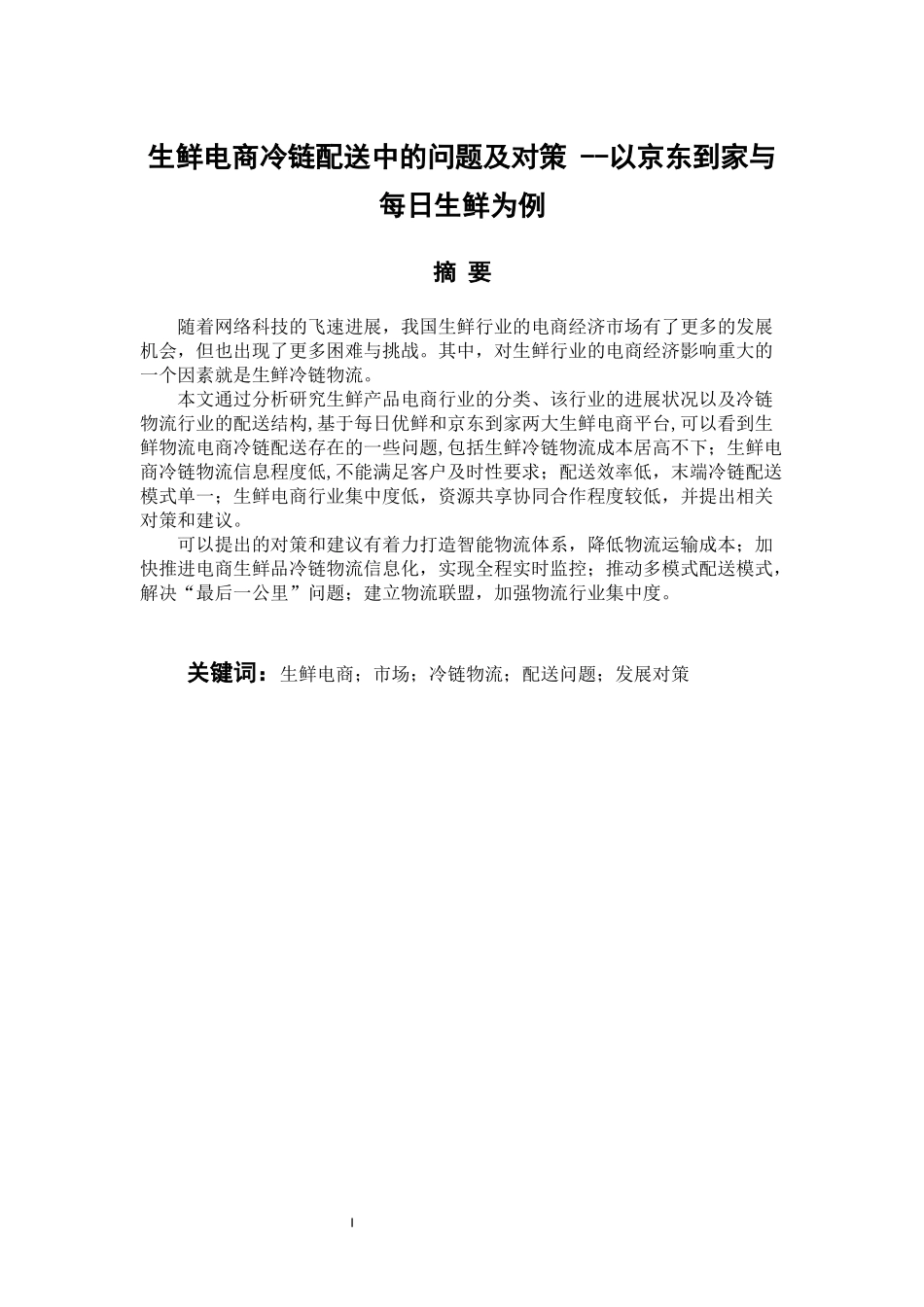 生鲜电商冷链配送中的问题及对策 --以京东到家与每日生鲜为例

摘 要

随着网络科技的飞速进展，我国生鲜行业的电商经济市场有了更多的发展机会，但也出现了更多困难与挑战。其中，对生鲜行业的电商经济影响重大的一个因素就是生鲜冷链物流。

本文通过分析研究生鲜产品电商行业的分类、该行业的进展状况以及冷链物流行业的配送结构,基于每日优鲜和京东到家两大生鲜电商平台,可以看到生鲜物流电商冷链配送存在的一些问题,包括生鲜冷链物流成本居高不下；生鲜电商冷链物流信息程度低,不能满足客户及时性要求；配送效率低，末端冷链配送模式单一；生鲜电商行业集中度低，资源共享协同合作程度较低，并提出相关对策和建议。

可以提出的对策和建议有着力打造智能物流体系，降低物流运输成本；加快推进电商生鲜品冷链物流信息化，实现全程实时监控；推动多模式配送模式，解决“最后一公里”问题；建立物流联盟，加强物流行业集中度。

关键词：生鲜电商；市场；冷链物流；配送问题；发展对策

I